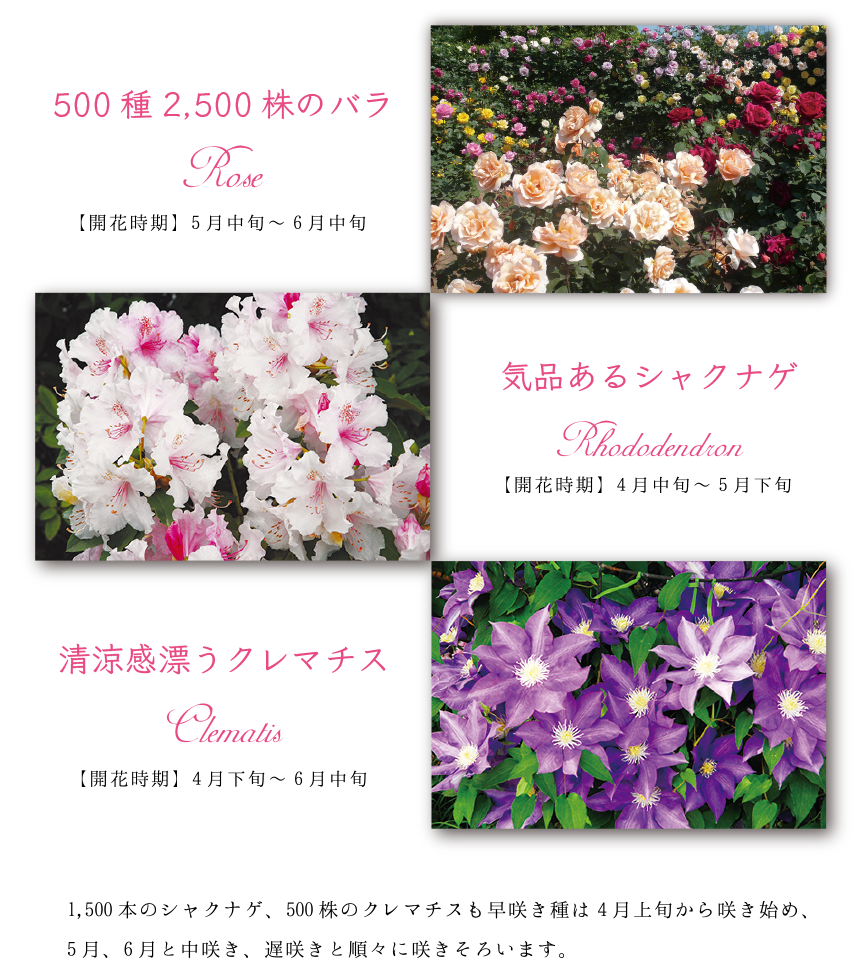 500種2,500株のバラ

Rose

【開花時期】5月中旬～6月中旬

気品あるシャクナゲ

Rhododendron

【開花時期】4月中旬～5月下旬

清涼感漂うクレマチス

Clematis

【開花時期】4月下旬～6月中旬

1,500本のシャクナゲ、500株のクレマチスも早咲き種は4月上旬から咲き始め、5月、6月と中咲き、遅咲きと順々に咲きそろいます。